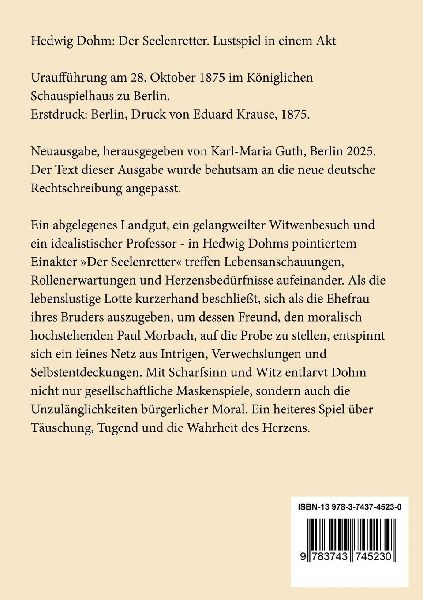 Hedwig Dohm: Der Seelenretter. Lustspiel in einem Akt

Uraufführung am 28. Oktober 1875 im Königlichen Schauspielhaus zu Berlin.
Erstdruck: Berlin, Druck von Eduard Krause, 1875.

Neuausgabe, herausgegeben von Karl-Maria Guth, Berlin 2025. Der Text dieser Ausgabe wurde behutsam an die neue deutsche Rechtschreibung angepasst.

Ein abgelegenes Landgut, ein gelangweilter Witwenbesuch und ein idealistischer Professor - in Hedwig Dohms pointiertem Einakter »Der Seelenretter« treffen Lebensanschauungen, Rollenerwartungen und Herzensbedürfnisse aufeinander. Als die lebenslustige Lotte kurzerhand beschließt, sich als die Ehefrau ihres Bruders auszugeben, um dessen Freund, den moralisch hochstehenden Paul Morbach, auf die Probe zu stellen, entspinnt sich ein feines Netz aus Intrigen, Verwechslungen und Selbstentdeckungen. Mit Scharfsinn und Witz entlarvt Dohm nicht nur gesellschaftliche Maskenspiele, sondern auch die Unzulänglichkeiten bürgerlicher Moral. Ein heiteres Spiel über Täuschung, Tugend und die Wahrheit des Herzens.

ISBN-13 978-3-7437-4523-0

9 783743 745230